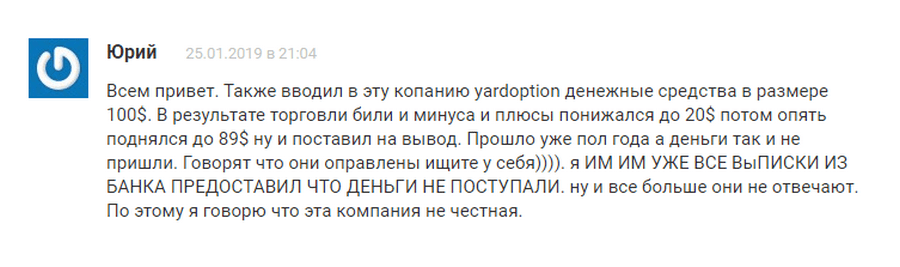 Юрий 25.01.2019 в 21:04

Всем привет. Также вводил в эту копанию yardoption денежные средства в размере 100$. В результате торговли били и минуса и плюсы понижался до 20$ потом опять поднялся до 89$ ну и поставил на вывод. Прошло уже пол года а деньги так и не пришли. Говорят что они оправлены ищите у себя)))). я ИМ ИМ УЖЕ ВСЕ ВыПИСКИ ИЗ БАНКА ПРЕДОСТАВИЛ ЧТО ДЕНЬГИ НЕ ПОСТУПАЛИ. ну и все больше они не отвечают. По этому я говорю что эта компания не честная.